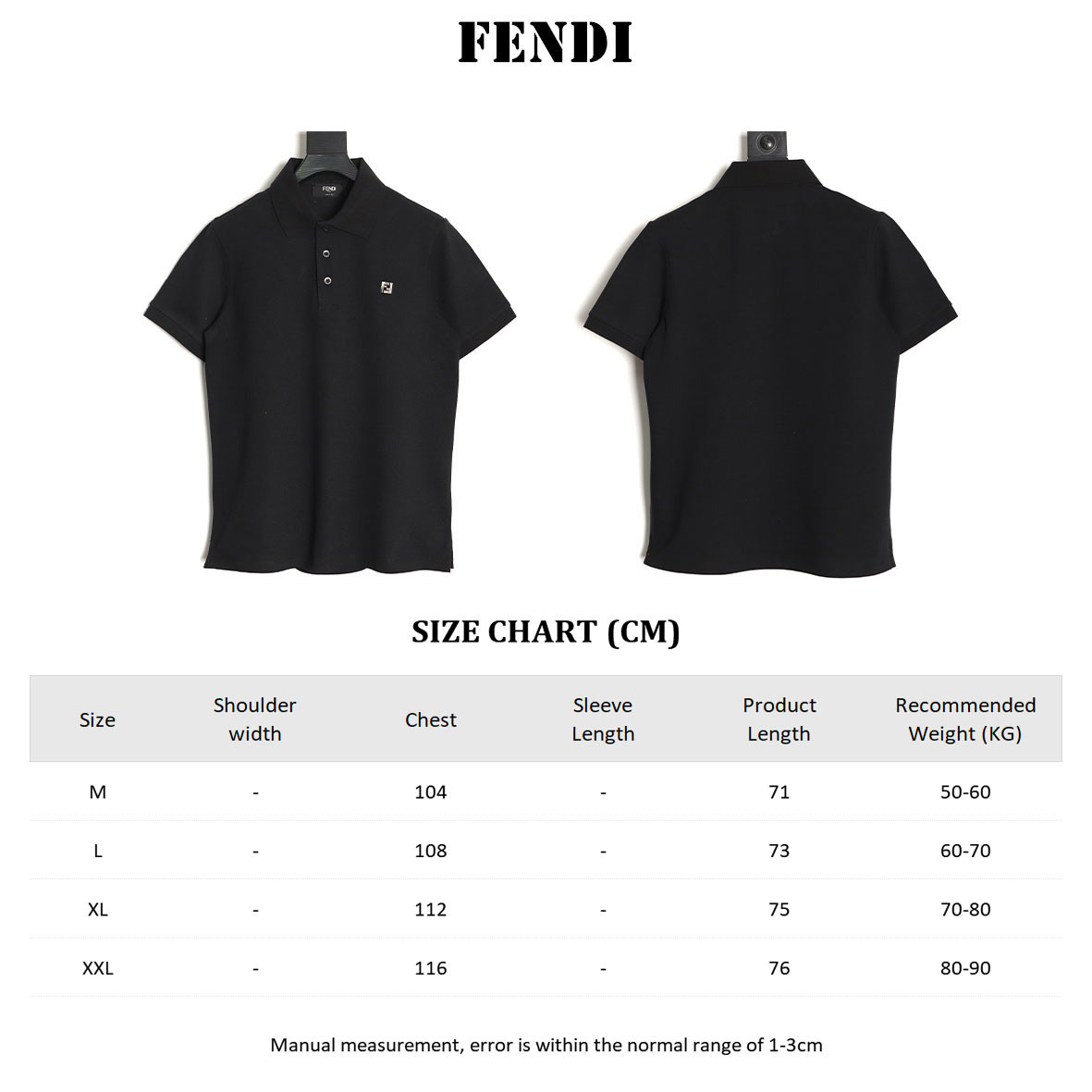 FENDI

FENDI

SIZE CHART (CM)

| Size | Shoulder width | Chest | Sleeve Length | Product Length | Recommended Weight (KG) |
|---|---|---|---|---|---|
| M | - | 104 | - | 71 | 50-60 |
| L | - | 108 | - | 73 | 60-70 |
| XL | - | 112 | - | 75 | 70-80 |
| XXL | - | 116 | - | 76 | 80-90 |

Manual measurement, error is within the normal range of 1-3cm